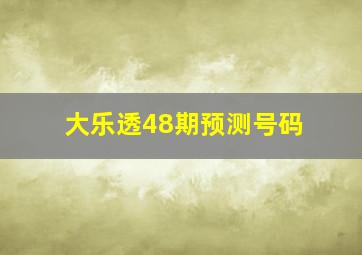 大乐透48期预测号码